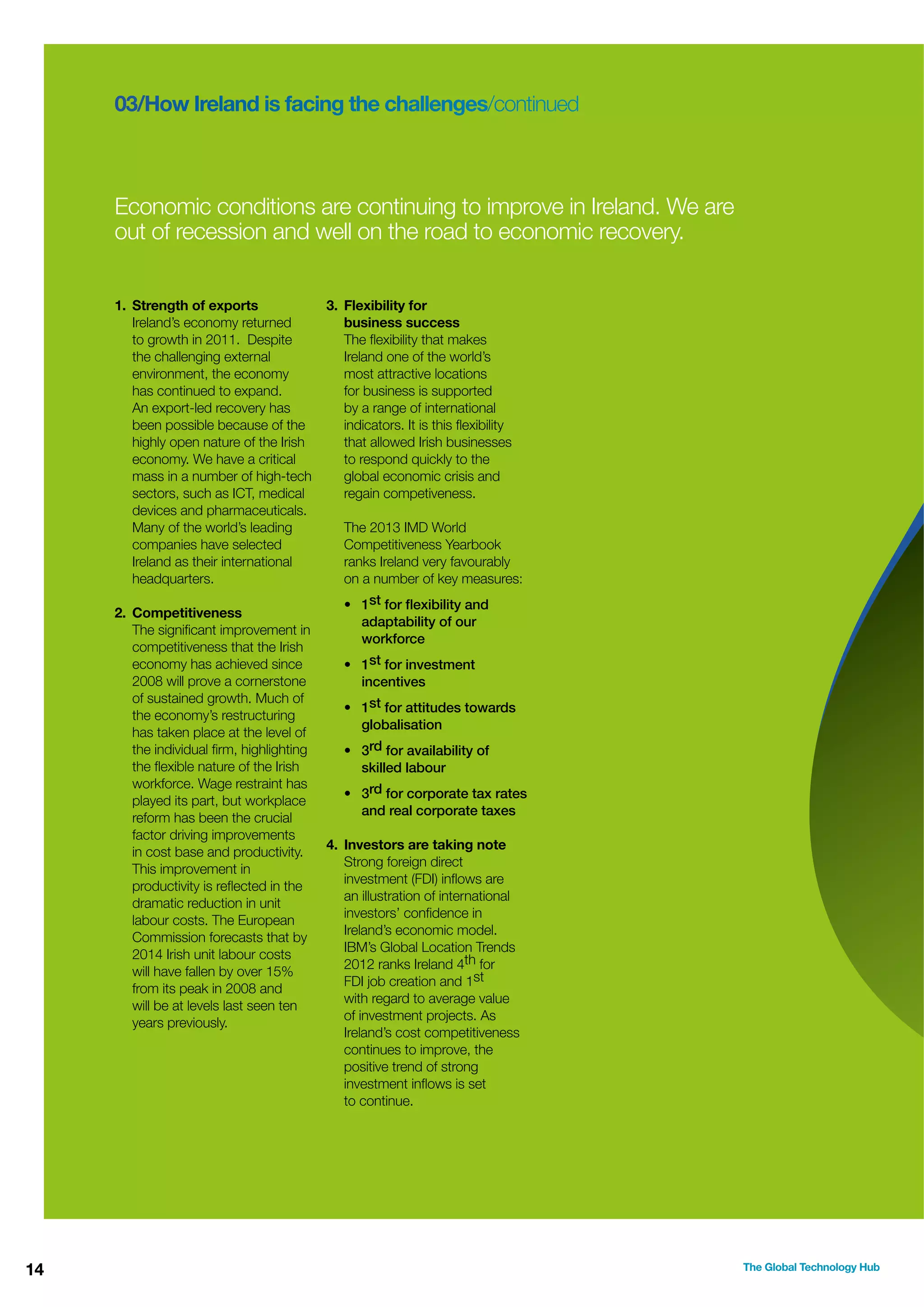 03/How Ireland is facing the challenges/continued

Economic conditions are continuing to improve in Ireland. We are out of recession and well on the road to economic recovery.

1. Strength of exports
Ireland's economy returned to growth in 2011. Despite the challenging external environment, the economy has continued to expand. An export-led recovery has been possible because of the highly open nature of the Irish economy. We have a critical mass in a number of high-tech sectors, such as ICT, medical devices and pharmaceuticals. Many of the world's leading companies have selected Ireland as their international headquarters.

2. Competitiveness
The significant improvement in competitiveness that the Irish economy has achieved since 2008 will prove a cornerstone of sustained growth. Much of the economy's restructuring has taken place at the level of the individual firm, highlighting the flexible nature of the Irish workforce. Wage restraint has played its part, but workplace reform has been the crucial factor driving improvements in cost base and productivity. This improvement in productivity is reflected in the dramatic reduction in unit labour costs. The European Commission forecasts that by 2014 Irish unit labour costs will have fallen by over 15% from its peak in 2008 and will be at levels last seen ten years previously.

3. Flexibility for business success
The flexibility that makes Ireland one of the world's most attractive locations for business is supported by a range of international indicators. It is this flexibility that allowed Irish businesses to respond quickly to the global economic crisis and regain competiveness.

The 2013 IMD World Competitiveness Yearbook ranks Ireland very favourably on a number of key measures:

• $1^{st}$ for flexibility and adaptability of our workforce
• $1^{st}$ for investment incentives
• $1^{st}$ for attitudes towards globalisation
• $3^{rd}$ for availability of skilled labour
• $3^{rd}$ for corporate tax rates and real corporate taxes

4. Investors are taking note
Strong foreign direct investment (FDI) inflows are an illustration of international investors' confidence in Ireland's economic model. IBM's Global Location Trends 2012 ranks Ireland $4^{th}$ for FDI job creation and $1^{st}$ with regard to average value of investment projects. As Ireland's cost competitiveness continues to improve, the positive trend of strong investment inflows is set to continue.

14

The Global Technology Hub